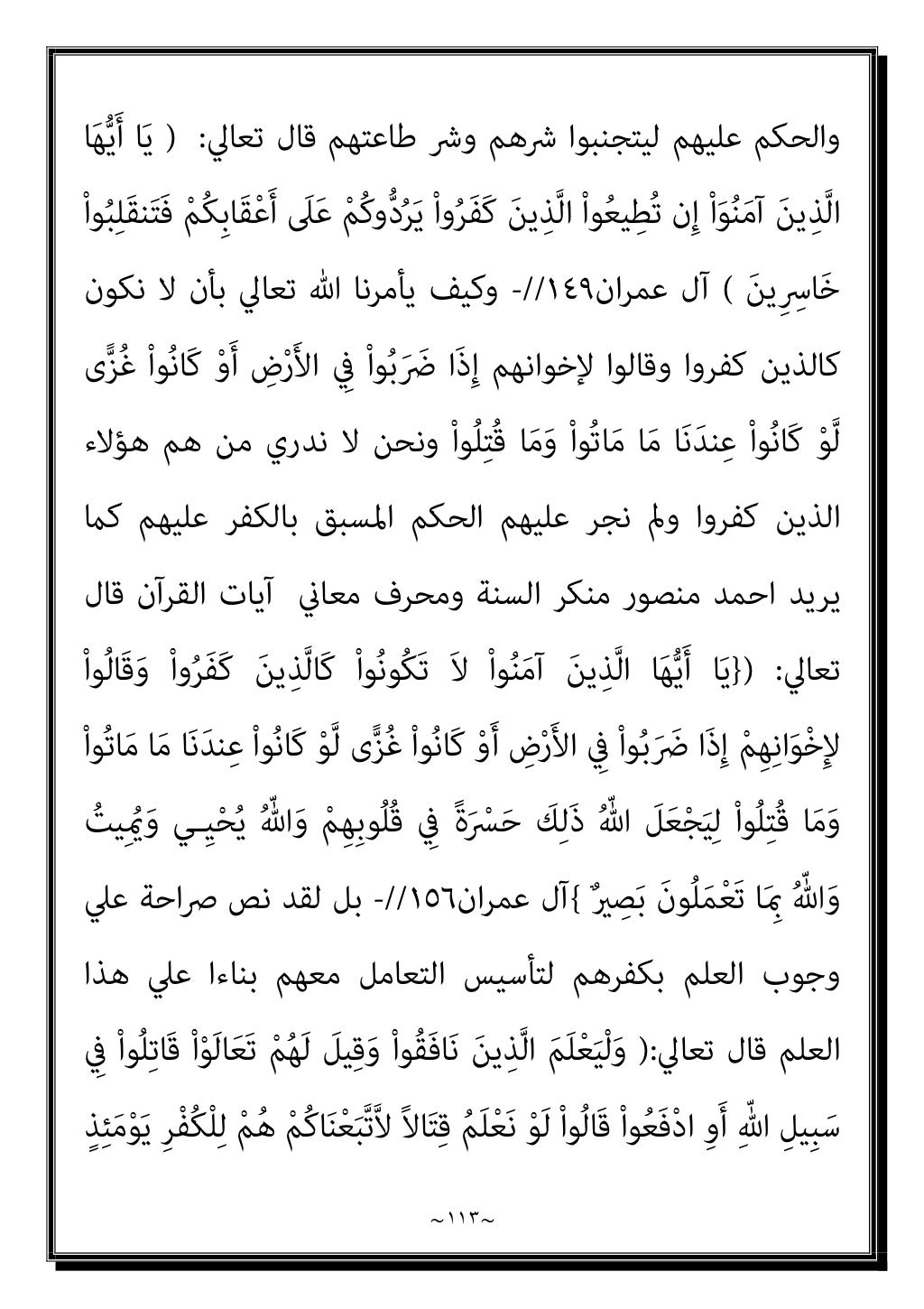 والحكم عليهم ليتجنبوا شرهم وشر طاعتهم قال تعالي: ( يَا أَيُّهَا الَّذِينَ آمَنُوَاْ إِن تُطِيعُواْ الَّذِينَ كَفَرُواْ يَرُدُّوكُمْ عَلَى أَعْقَابِكُمْ فَتَنقَلِبُواْ خَاسِرِينَ ) آل عمران١٤٩//- وكيف يأمرنا الله تعالي بأن لا نكون كالذين كفروا وقالوا لإخوانهم إِذَا ضَرَبُواْ فِي الأَرْضِ أَوْ كَانُواْ غُزًّى لَّوْ كَانُواْ عِندَنَا مَا مَاتُواْ وَمَا قُتِلُواْ ونحن لا ندري من هم هؤلاء الذين كفروا ولم نجر عليهم الحكم المسبق بالكفر عليهم كما يريد احمد منصور منكر السنة ومحرف معاني آيات القرآن قال تعالي: ({يَا أَيُّهَا الَّذِينَ آمَنُواْ لاَ تَكُونُواْ كَالَّذِينَ كَفَرُواْ وَقَالُواْ لإِخْوَانِهِمْ إِذَا ضَرَبُواْ فِي الأَرْضِ أَوْ كَانُواْ غُزًّى لَّوْ كَانُواْ عِندَنَا مَا مَاتُواْ وَمَا قُتِلُواْ لِيَجْعَلَ اللّهُ ذَلِكَ حَسْرَةً فِي قُلُوبِهِمْ وَاللّهُ يُحْيِـي وَيُمِيتُ وَاللّهُ بِمَا تَعْمَلُونَ بَصِيرٌ }آل عمران١٥٦//- بل لقد نص صراحة علي وجوب العلم بكفرهم لتأسيس التعامل معهم بناءا علي هذا العلم قال تعالي:( وَلْيَعْلَمَ الَّذِينَ نَافَقُواْ وَقِيلَ لَهُمْ تَعَالَوْاْ قَاتِلُواْ فِي سَبِيلِ اللّهِ أَوِ ادْفَعُواْ قَالُواْ لَوْ نَعْلَمُ قِتَالاً لاَّتَّبَعْنَاكُمْ هُمْ لِلْكُفْرِ يَوْمَئِذٍ

~١١٣~